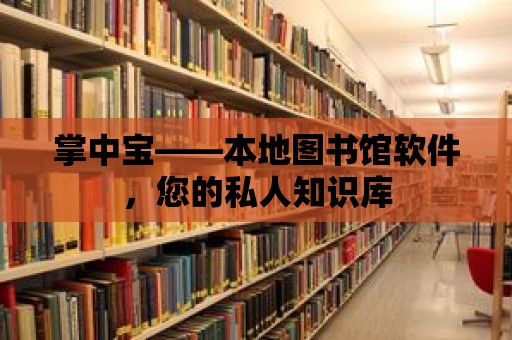 掌中宝——本地图书馆软件，您的私人知识库